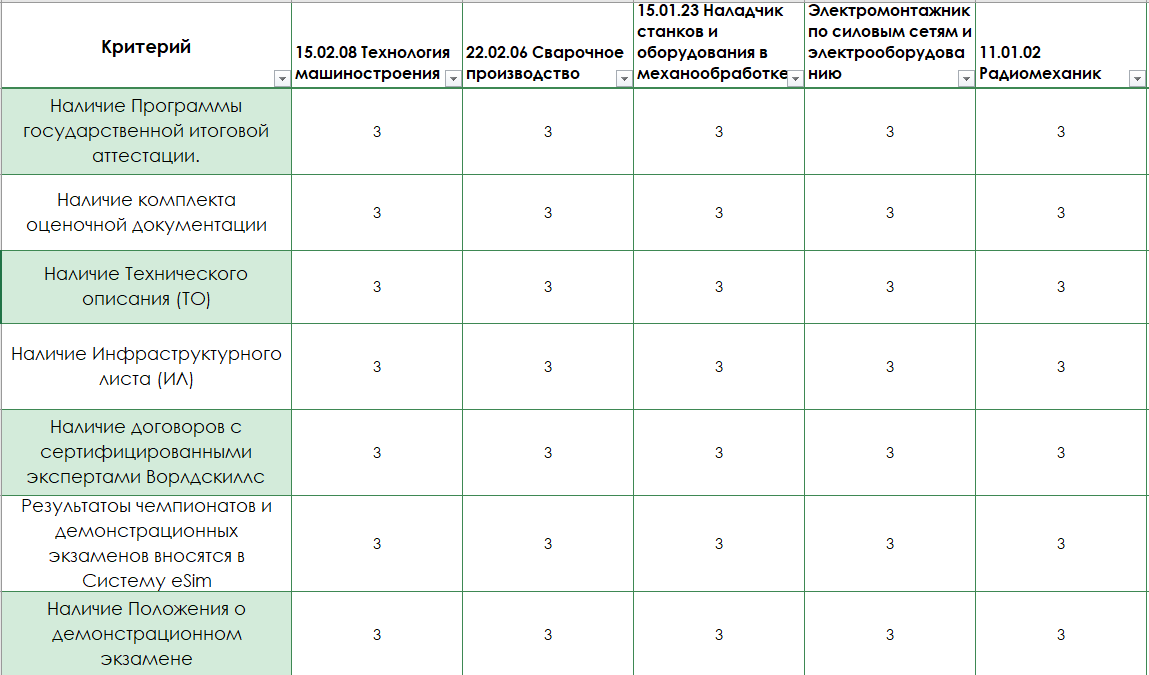 | Критерий | 15.02.08 Технология машиностроения | 22.02.06 Сварочное производство | 15.01.23 Наладчик станков и оборудования в механообработке | Электромонтажник по силовым сетям и электрооборудованию | 11.01.02 Радиомеханик |
|---|---|---|---|---|---|
| Наличие Программы государственной итоговой аттестации. | 3 | 3 | 3 | 3 | 3 |
| Наличие комплекта оценочной документации | 3 | 3 | 3 | 3 | 3 |
| Наличие Технического описания (ТО) | 3 | 3 | 3 | 3 | 3 |
| Наличие Инфраструктурного листа (ИЛ) | 3 | 3 | 3 | 3 | 3 |
| Наличие договоров с сертифицированными экспертами Ворлдскиллс | 3 | 3 | 3 | 3 | 3 |
| Результатоы чемпионатов и демонстрационных экзаменов вносятся в Систему eSim | 3 | 3 | 3 | 3 | 3 |
| Наличие Положения о демонстрационном экзамене | 3 | 3 | 3 | 3 | 3 |